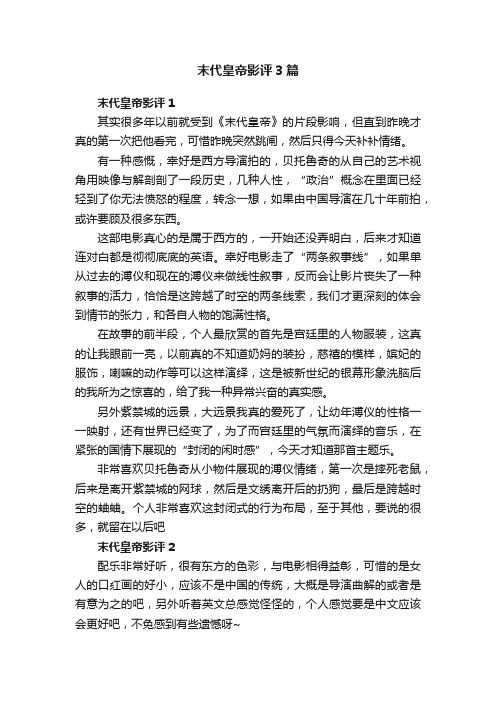 末代皇帝影评3篇

末代皇帝影评1

其实很多年以前就受到《末代皇帝》的片段影响，但直到昨晚才真的第一次把他看完，可惜昨晚突然跳闸，然后只得今天补补情绪。

有一种感慨，幸好是西方导演拍的，贝托鲁奇的从自己的艺术视角用映像与解剖剖了一段历史，几种人性，“政治”概念在里面已经轻到了你无法愤怒的程度，转念一想，如果由中国导演在几十年前拍，或许要顾及很多东西。

这部电影真心的是属于西方的，一开始还没弄明白，后来才知道连对白都是彻彻底底的英语。幸好电影走了“两条叙事线”，如果单从过去的溥仪和现在的溥仪来做线性叙事，反而会让影片丧失了一种叙事的活力，恰恰是这跨越了时空的两条线索，我们才更深刻的体会到情节的张力，和各自人物的饱满性格。

在故事的前半段，个人最欣赏的首先是宫廷里的人物服装，这真的让我眼前一亮，以前真的不知道奶妈的装扮，慈禧的模样，嫔妃的服饰，喇嘛的动作等可以这样演绎，这是被新世纪的银幕形象洗脑后的我所为之惊喜的，给了我一种异常兴奋的真实感。

另外紫禁城的远景，大远景我真的爱死了，让幼年溥仪的性格一一映射，还有世界已经变了，为了而宫廷里的气氛而演绎的音乐，在紧张的国情下展现的“封闭的闲时感”，今天才知道那首主题乐。

非常喜欢贝托鲁奇从小物件展现的溥仪情绪，第一次是摔死老鼠，后来是离开紫禁城的网球，然后是文绣离开后的扔狗，最后是跨越时空的蛐蛐。个人非常喜欢这封闭式的行为布局，至于其他，要说的很多，就留在以后吧

末代皇帝影评2

配乐非常好听，很有东方的色彩，与电影相得益彰，可惜的是女人的口红画的好小，应该不是中国的传统，大概是导演曲解的或者是有意为之的吧，另外听着英文总感觉怪怪的，个人感觉要是中文应该会更好吧，不免感到有些遗憾呀~